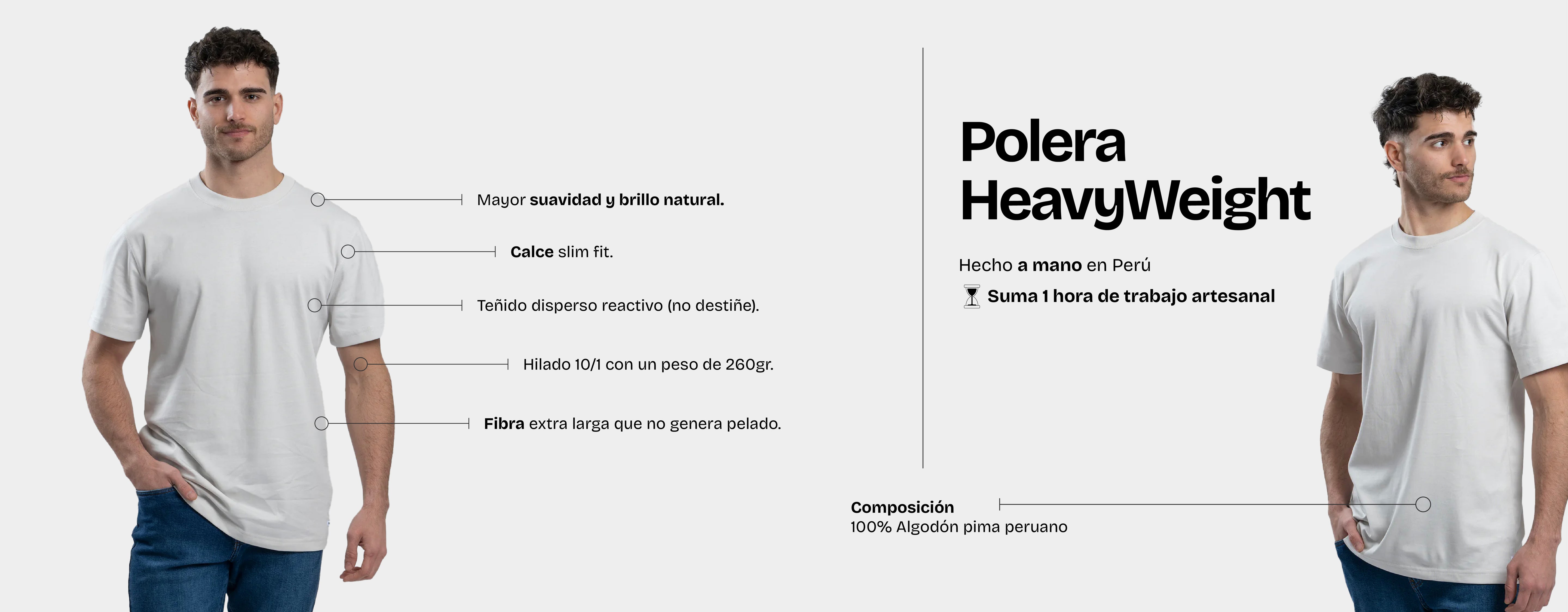 Mayor suavidad y brillo natural.

Calce slim fit.

Teñido disperso reactivo (no destiñe).

Hilado 10/1 con un peso de 260gr.

Fibra extra larga que no genera pelado.

Polera HeavyWeight

Hecho a mano en Perú

Suma 1 hora de trabajo artesanal

Composición
100% Algodón pima peruano